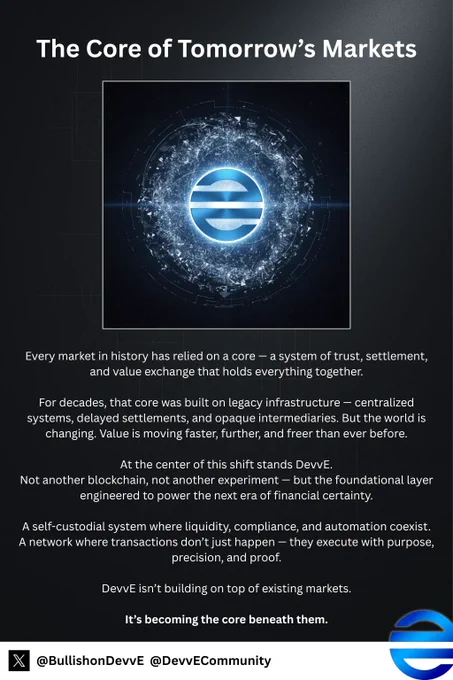 The Core of Tomorrow's Markets

Every market in history has relied on a core — a system of trust, settlement, and value exchange that holds everything together.

For decades, that core was built on legacy infrastructure — centralized systems, delayed settlements, and opaque intermediaries. But the world is changing. Value is moving faster, further, and freer than ever before.

At the center of this shift stands DevvE.
Not another blockchain, not another experiment — but the foundational layer engineered to power the next era of financial certainty.

A self-custodial system where liquidity, compliance, and automation coexist. A network where transactions don't just happen — they execute with purpose, precision, and proof.

DevvE isn't building on top of existing markets.

It's becoming the core beneath them.

@BullishonDevvE @DevvECommunity